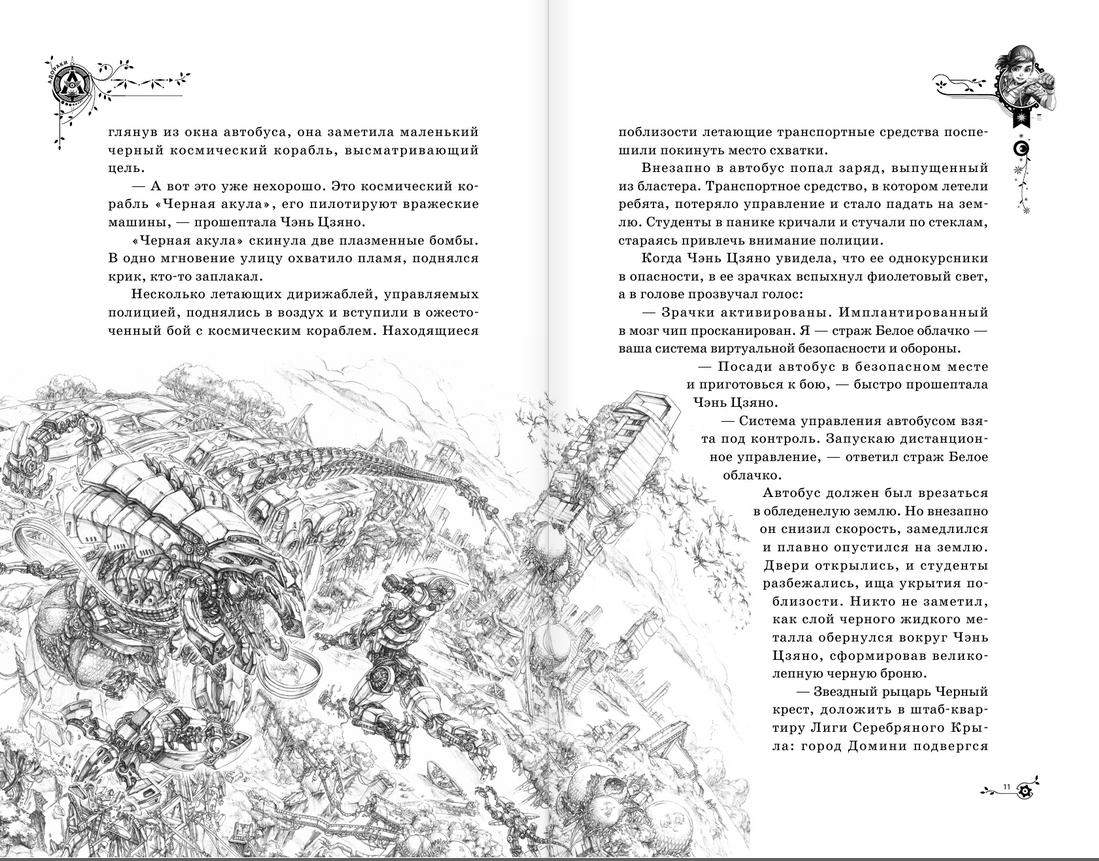 глянув из окна автобуса, она заметила маленький черный космический корабль, высматривающий цель.

— А вот это уже нехорошо. Это космический корабль «Черная акула», его пилотируют вражеские машины, — прошептала Чэнь Цзяно.

«Черная акула» скинула две плазменные бомбы. В одно мгновение улицу охватило пламя, поднялся крик, кто-то заплакал.

Несколько летающих дирижаблей, управляемых полицией, поднялись в воздух и вступили в ожесточенный бой с космическим кораблем. Находящиеся поблизости летающие транспортные средства поспешили покинуть место схватки.

Внезапно в автобус попал заряд, выпущенный из бластера. Транспортное средство, в котором летели ребята, потеряло управление и стало падать на землю. Студенты в панике кричали и стучали по стеклам, стараясь привлечь внимание полиции.

Когда Чэнь Цзяно увидела, что ее однокурсники в опасности, в ее зрачках вспыхнул фиолетовый свет, а в голове прозвучал голос:

— Зрачки активированы. Имплантированный в мозг чип просканирован. Я — страж Белое облачко — ваша система виртуальной безопасности и обороны.

— Посади автобус в безопасном месте и приготовься к бою, — быстро прошептала Чэнь Цзяно.

— Система управления автобусом взята под контроль. Запускаю дистанционное управление, — ответил страж Белое облачко.

Автобус должен был врезаться в обледенелую землю. Но внезапно он снизил скорость, замедлился и плавно опустился на землю. Двери открылись, и студенты разбежались, ища укрытия поблизости. Никто не заметил, как слой черного жидкого металла обернулся вокруг Чэнь Цзяно, сформировав великолепную черную броню.

— Звездный рыцарь Черный крест, доложить в штаб-квартиру Лиги Серебряного Крыла: город Домини подвергся

11